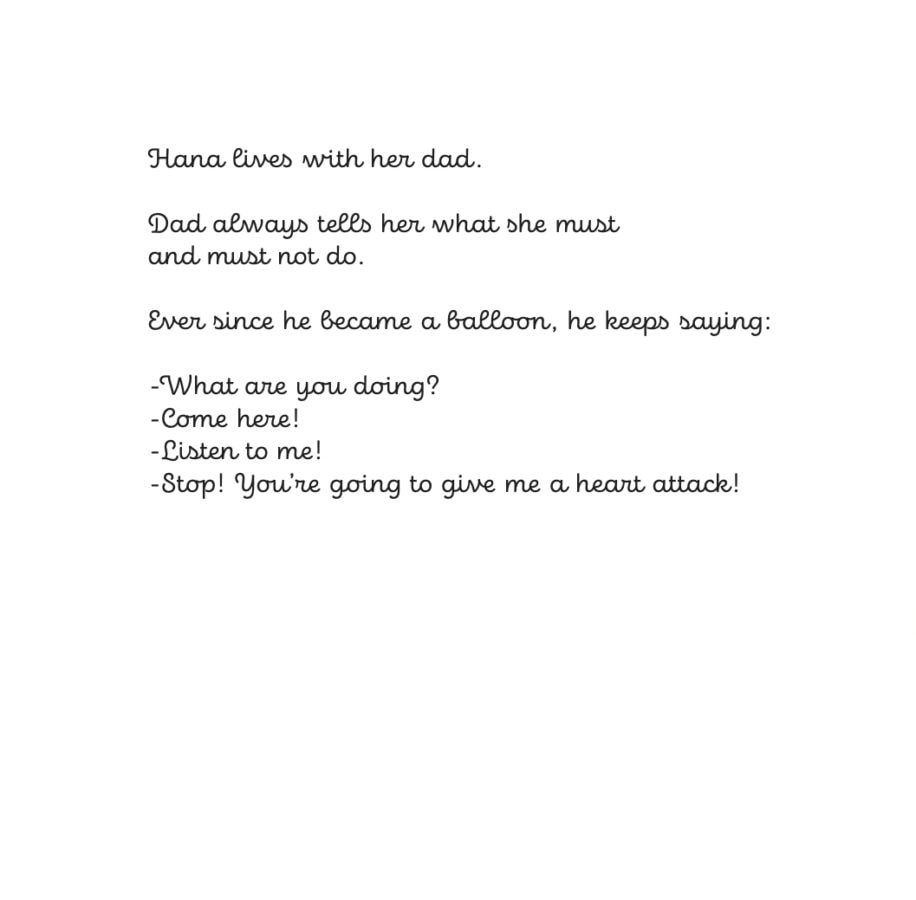 Hana lives with her dad.

Dad always tells her what she must and must not do.

Ever since he became a balloon, he keeps saying:

-What are you doing?
-Come here!
-Listen to me!
-Stop! You're going to give me a heart attack!